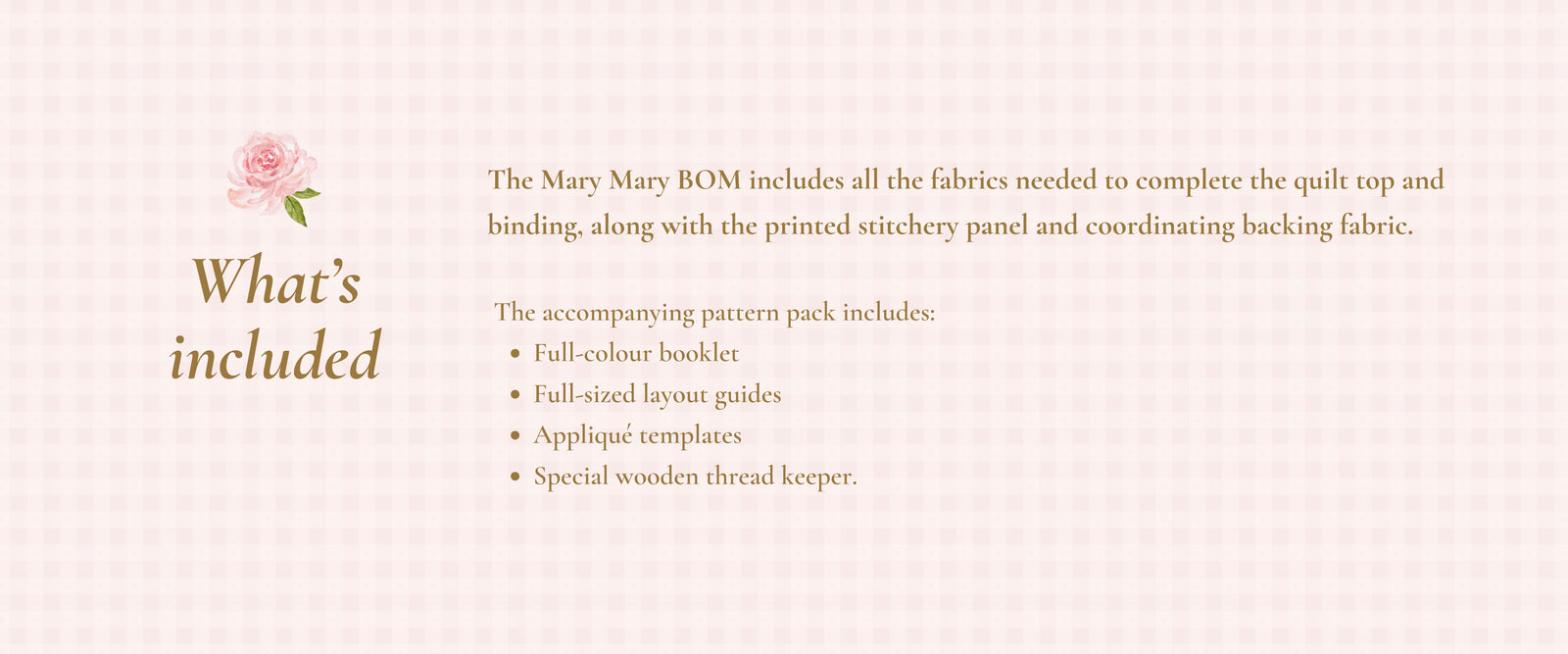 What's
included

The Mary Mary BOM includes all the fabrics needed to complete the quilt top and binding, along with the printed stitchery panel and coordinating backing fabric.

The accompanying pattern pack includes:
• Full-colour booklet
• Full-sized layout guides
• Appliqué templates
• Special wooden thread keeper.